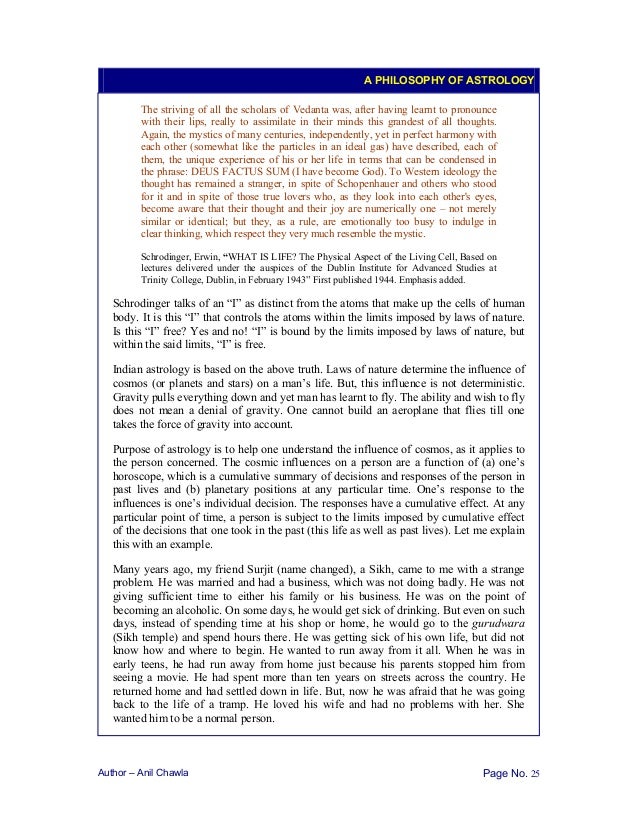 A PHILOSOPHY OF ASTROLOGY

The striving of all the scholars of Vedanta was, after having learnt to pronounce with their lips, really to assimilate in their minds this grandest of all thoughts. Again, the mystics of many centuries, independently, yet in perfect harmony with each other (somewhat like the particles in an ideal gas) have described, each of them, the unique experience of his or her life in terms that can be condensed in the phrase: DEUS FACTUS SUM (I have become God). To Western ideology the thought has remained a stranger, in spite of Schopenhauer and others who stood for it and in spite of those true lovers who, as they look into each other's eyes, become aware that their thought and their joy are numerically one – not merely similar or identical; but they, as a rule, are emotionally too busy to indulge in clear thinking, which respect they very much resemble the mystic.

Schrodinger, Erwin, "WHAT IS LIFE? The Physical Aspect of the Living Cell, Based on lectures delivered under the auspices of the Dublin Institute for Advanced Studies at Trinity College, Dublin, in February 1943" First published 1944. Emphasis added.

Schrodinger talks of an "I" as distinct from the atoms that make up the cells of human body. It is this "I" that controls the atoms within the limits imposed by laws of nature. Is this "I" free? Yes and no! "I" is bound by the limits imposed by laws of nature, but within the said limits, "I" is free.

Indian astrology is based on the above truth. Laws of nature determine the influence of cosmos (or planets and stars) on a man's life. But, this influence is not deterministic. Gravity pulls everything down and yet man has learnt to fly. The ability and wish to fly does not mean a denial of gravity. One cannot build an aeroplane that flies till one takes the force of gravity into account.

Purpose of astrology is to help one understand the influence of cosmos, as it applies to the person concerned. The cosmic influences on a person are a function of (a) one's horoscope, which is a cumulative summary of decisions and responses of the person in past lives and (b) planetary positions at any particular time. One's response to the influences is one's individual decision. The responses have a cumulative effect. At any particular point of time, a person is subject to the limits imposed by cumulative effect of the decisions that one took in the past (this life as well as past lives). Let me explain this with an example.

Many years ago, my friend Surjit (name changed), a Sikh, came to me with a strange problem. He was married and had a business, which was not doing badly. He was not giving sufficient time to either his family or his business. He was on the point of becoming an alcoholic. On some days, he would get sick of drinking. But even on such days, instead of spending time at his shop or home, he would go to the gurudwara (Sikh temple) and spend hours there. He was getting sick of his own life, but did not know how and where to begin. He wanted to run away from it all. When he was in early teens, he had run away from home just because his parents stopped him from seeing a movie. He had spent more than ten years on streets across the country. He returned home and had settled down in life. But, now he was afraid that he was going back to the life of a tramp. He loved his wife and had no problems with her. She wanted him to be a normal person.

Author – Anil Chawla

Page No. 25